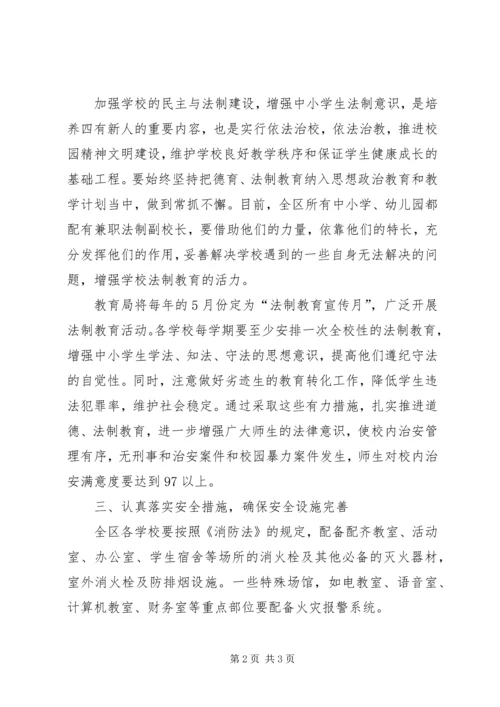 加强学校的民主与法制建设，增强中小学生法制意识，是培养四有新人的重要内容，也是实行依法治校，依法治教，推进校园精神文明建设，维护学校良好教学秩序和保证学生健康成长的基础工程。要始终坚持把德育、法制教育纳入思想政治教育和教学计划当中，做到常抓不懈。目前，全区所有中小学、幼儿园都配有兼职法制副校长，要借助他们的力量，依靠他们的特长，充分发挥他们的作用，妥善解决学校遇到的一些自身无法解决的问题，增强学校法制教育的活力。

教育局将每年的5月份定为“法制教育宣传月”，广泛开展法制教育活动。各学校每学期要至少安排一次全校性的法制教育，增强中小学生学法、知法、守法的思想意识，提高他们遵纪守法的自觉性。同时，注意做好劣迹生的教育转化工作，降低学生违法犯罪率，维护社会稳定。通过采取这些有力措施，扎实推进道德、法制教育，进一步增强广大师生的法律意识，使校内治安管理有序，无刑事和治安案件和校园暴力案件发生，师生对校内治安满意度要达到97以上。

三、认真落实安全措施，确保安全设施完善

全区各学校要按照《消防法》的规定，配备配齐教室、活动室、办公室、学生宿舍等场所的消火栓及其他必备的灭火器材，室外消火栓及防排烟设施。一些特殊场馆，如电教室、语音室、计算机教室、财务室等重点部位要配备火灾报警系统。

第2页 共3页